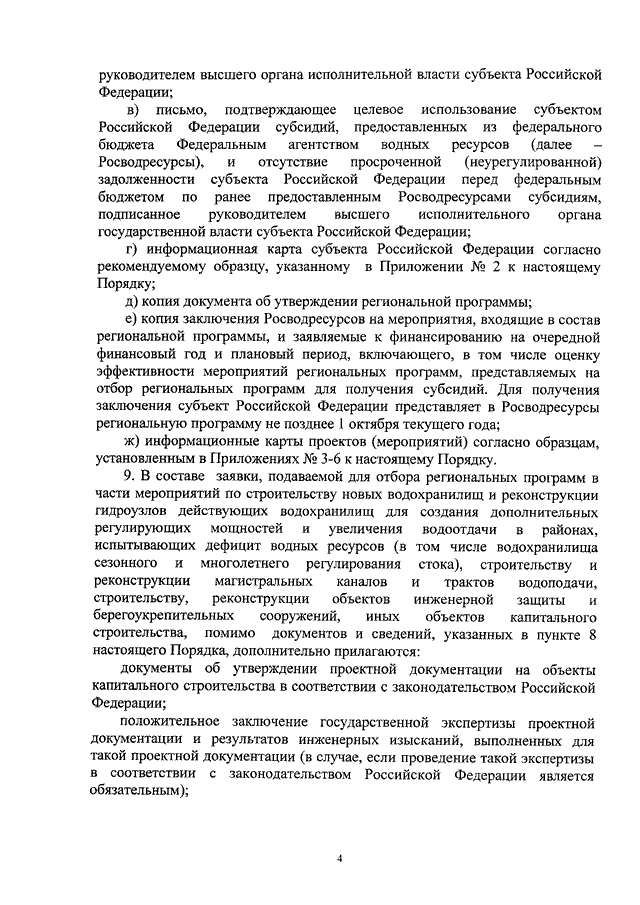 руководителем высшего органа исполнительной власти субъекта Российской Федерации;

в) письмо, подтверждающее целевое использование субъектом Российской Федерации субсидий, предоставленных из федерального бюджета Федеральным агентством водных ресурсов (далее – Росводресурсы), и отсутствие просроченной (неурегулированной) задолженности субъекта Российской Федерации перед федеральным бюджетом по ранее предоставленным Росводресурсами субсидиям, подписанное руководителем высшего исполнительного органа государственной власти субъекта Российской Федерации;

г) информационная карта субъекта Российской Федерации согласно рекомендуемому образцу, указанному в Приложении № 2 к настоящему Порядку;

д) копия документа об утверждении региональной программы;

е) копия заключения Росводресурсов на мероприятия, входящие в состав региональной программы, и заявляемые к финансированию на очередной финансовый год и плановый период, включающего, в том числе оценку эффективности мероприятий региональных программ, представляемых на отбор региональных программ для получения субсидий. Для получения заключения субъект Российской Федерации представляет в Росводресурсы региональную программу не позднее 1 октября текущего года;

ж) информационные карты проектов (мероприятий) согласно образцам, установленным в Приложениях № 3-6 к настоящему Порядку.

9. В составе заявки, подаваемой для отбора региональных программ в части мероприятий по строительству новых водохранилищ и реконструкции гидроузлов действующих водохранилищ для создания дополнительных регулирующих мощностей и увеличения водоотдачи в районах, испытывающих дефицит водных ресурсов (в том числе водохранилища сезонного и многолетнего регулирования стока), строительству и реконструкции магистральных каналов и трактов водоподачи, строительству, реконструкции объектов инженерной защиты и берегоукрепительных сооружений, иных объектов капитального строительства, помимо документов и сведений, указанных в пункте 8 настоящего Порядка, дополнительно прилагаются:

документы об утверждении проектной документации на объекты капитального строительства в соответствии с законодательством Российской Федерации;

положительное заключение государственной экспертизы проектной документации и результатов инженерных изысканий, выполненных для такой проектной документации (в случае, если проведение такой экспертизы в соответствии с законодательством Российской Федерации является обязательным);

4